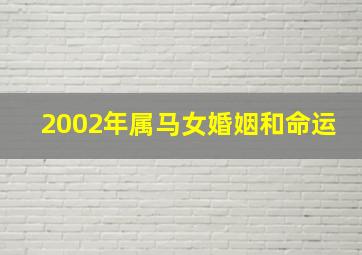 2002年属马女婚姻和命运